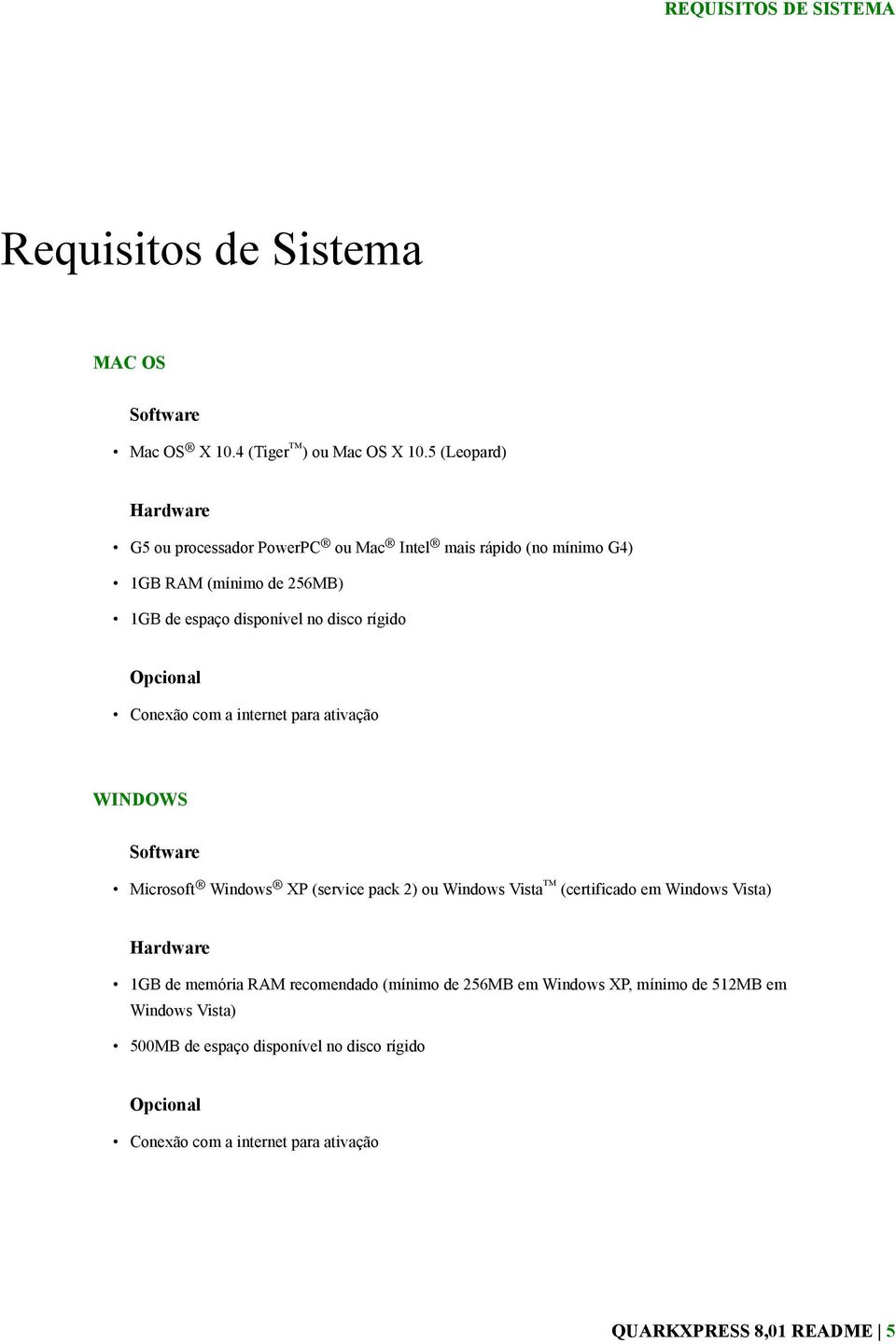 REQUISITOS DE SISTEMA

Requisitos de Sistema

MAC OS

Software

• Mac OS® X 10.4 (Tiger™) ou Mac OS X 10.5 (Leopard)

Hardware

• G5 ou processador PowerPC® ou Mac® Intel® mais rápido (no mínimo G4)

• 1GB RAM (mínimo de 256MB)

• 1GB de espaço disponível no disco rígido

Opcional

• Conexão com a internet para ativação

WINDOWS

Software

• Microsoft® Windows® XP (service pack 2) ou Windows Vista™ (certificado em Windows Vista)

Hardware

• 1GB de memória RAM recomendado (mínimo de 256MB em Windows XP, mínimo de 512MB em Windows Vista)

• 500MB de espaço disponível no disco rígido

Opcional

• Conexão com a internet para ativação

QUARKXPRESS 8,01 README | 5